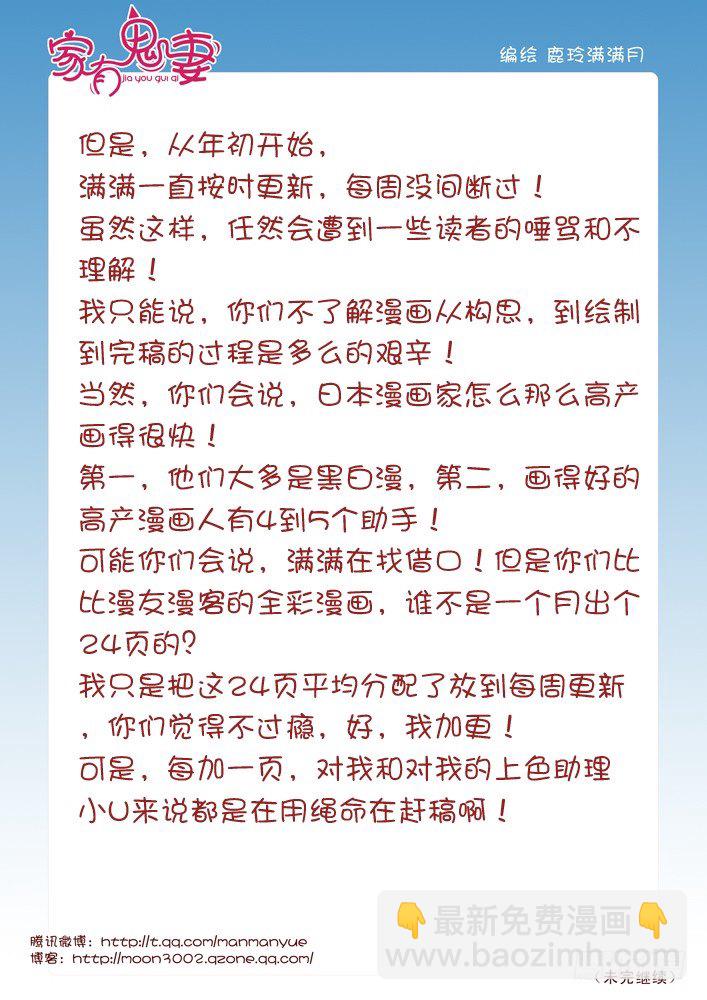 家有鬼妻
jia you gui qi

编绘 鹿玲满满月

但是，从年初开始，
满满一直按时更新，每周没间断过！
虽然这样，任然会遭到一些读者的唾骂和不理解！
我只能说，你们不了解漫画从构思，到绘制到完稿的过程是多么的艰辛！
当然，你们会说，日本漫画家怎么那么高产画得很快！
第一，他们大多是黑白漫，第二，画得好的高产漫画人有4到5个助手！
可能你们会说，满满在找借口！但是你们比比漫友漫客的全彩漫画，谁不是一个月出个24页的？
我只是把这24页平均分配了放到每周更新，你们觉得不过瘾，好，我加更！
可是，每加一页，对我和对我的上色助理小U来说都是在用绳命在赶稿啊！

腾讯微博：http://t.qq.com/manmanyue
博客：http://moon3002.qzone.qq.com/

最新免费漫画
www.baozimh.com
（未完继续）